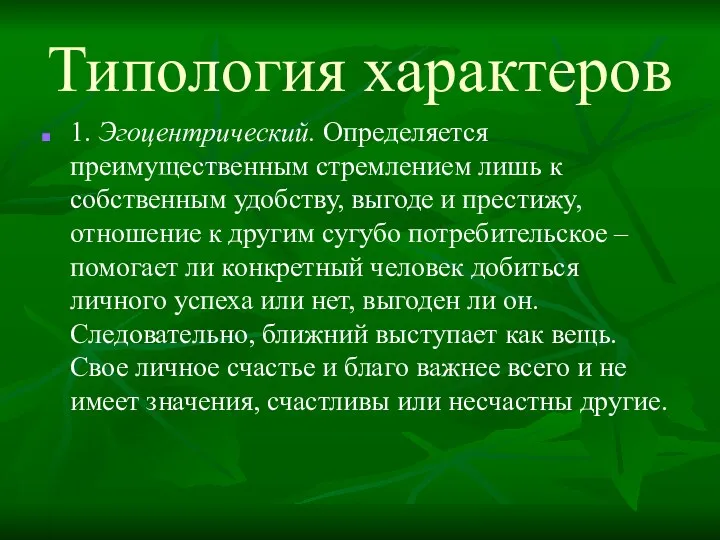 Типология характеров

1. Эгоцентрический. Определяется преимущественным стремлением лишь к собственным удобству, выгоде и престижу, отношение к другим сугубо потребительское – помогает ли конкретный человек добиться личного успеха или нет, выгоден ли он. Следовательно, ближний выступает как вещь. Свое личное счастье и благо важнее всего и не имеет значения, счастливы или несчастны другие.